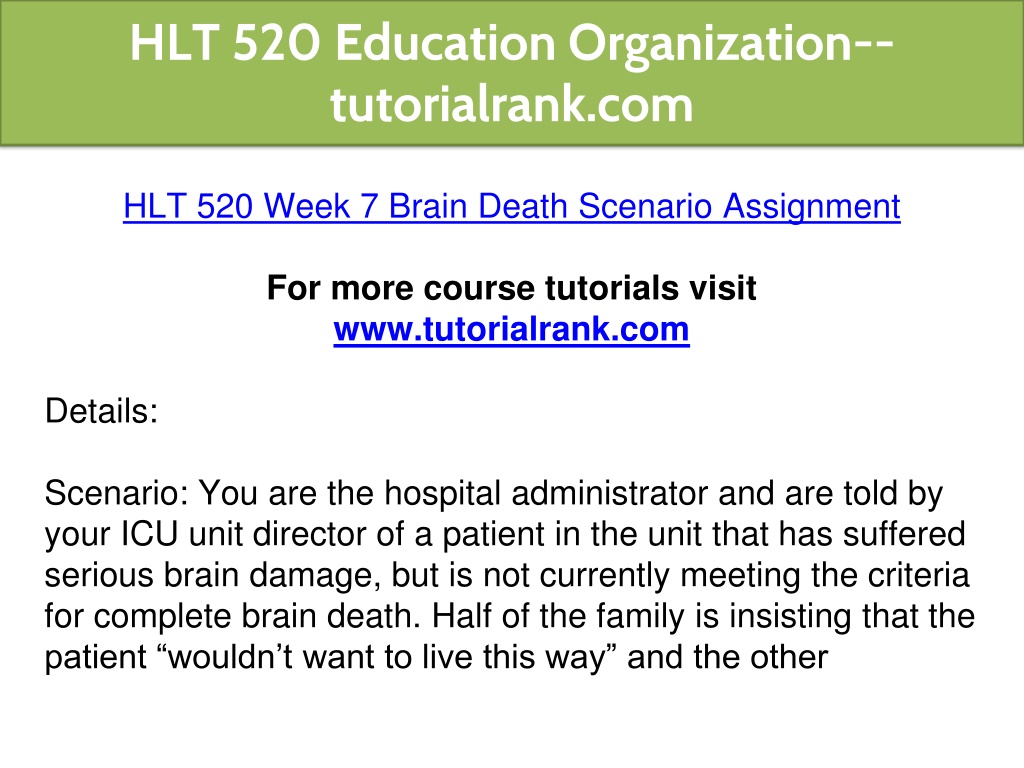 HLT 520 Education Organization--tutorialrank.com

HLT 520 Week 7 Brain Death Scenario Assignment

For more course tutorials visit
www.tutorialrank.com

Details:

Scenario: You are the hospital administrator and are told by your ICU unit director of a patient in the unit that has suffered serious brain damage, but is not currently meeting the criteria for complete brain death. Half of the family is insisting that the patient “wouldn’t want to live this way” and the other